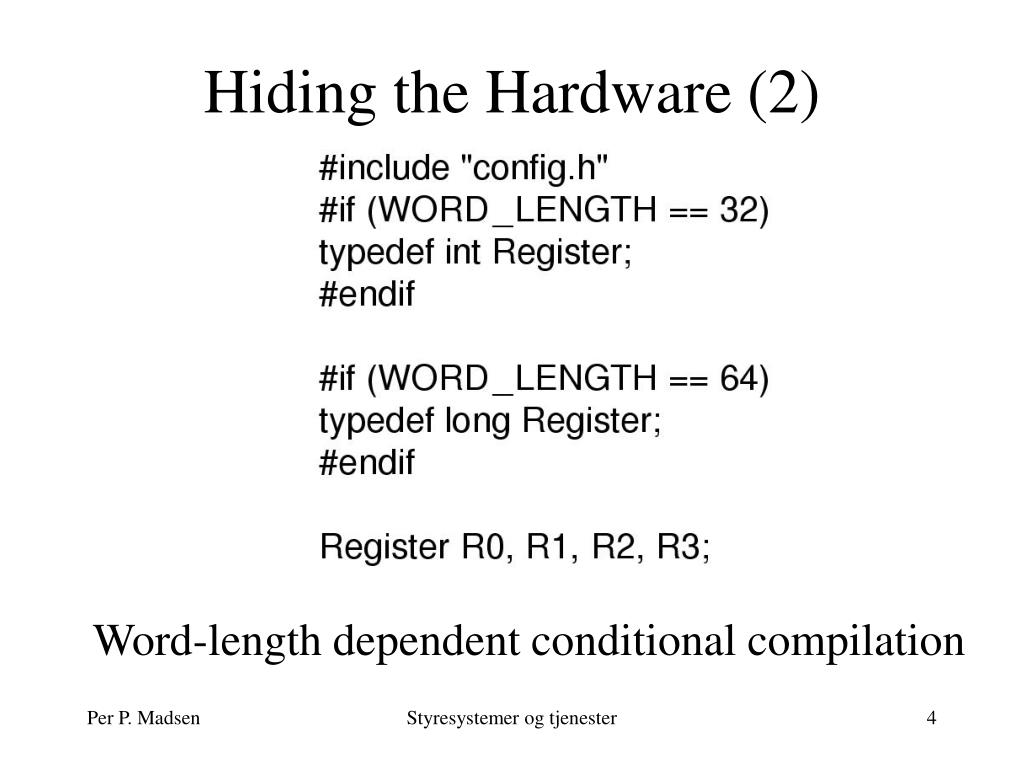 Hiding the Hardware (2)

#include "config.h"
#if (WORD_LENGTH == 32)
typedef int Register;
#endif

#if (WORD_LENGTH == 64)
typedef long Register;
#endif

Register R0, R1, R2, R3;

Word-length dependent conditional compilation

Per P. Madsen

Styresystemer og tjenester

4